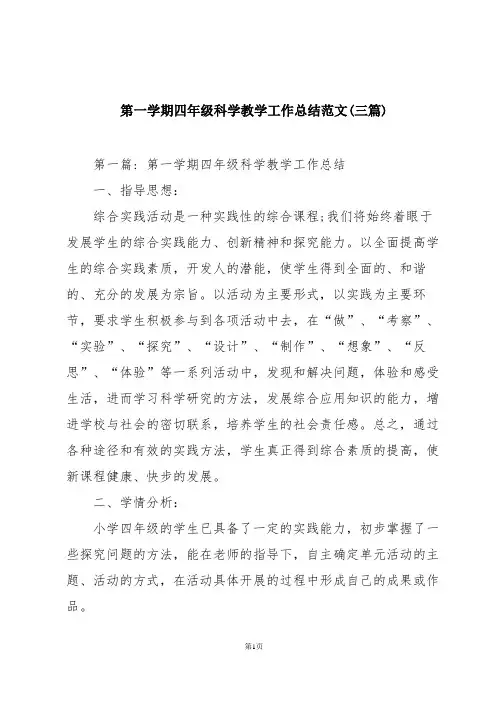 第一学期四年级科学教学工作总结范文(三篇)

第一篇：第一学期四年级科学教学工作总结

一、指导思想：

综合实践活动是一种实践性的综合课程;我们将始终着眼于发展学生的综合实践能力、创新精神和探究能力。以全面提高学生的综合实践素质，开发人的潜能，使学生得到全面的、和谐的、充分的发展为宗旨。以活动为主要形式，以实践为主要环节，要求学生积极参与到各项活动中去，在“做”、“考察”、“实验”、“探究”、“设计”、“制作”、“想象”、“反思”、“体验”等一系列活动中，发现和解决问题，体验和感受生活，进而学习科学研究的方法，发展综合应用知识的能力，增进学校与社会的密切联系，培养学生的社会责任感。总之，通过各种途径和有效的实践方法，学生真正得到综合素质的提高，使新课程健康、快步的发展。

二、学情分析：

小学四年级的学生已具备了一定的实践能力，初步掌握了一些探究问题的方法，能在老师的指导下，自主确定单元活动的主题、活动的方式，在活动具体开展的过程中形成自己的成果或作品。

第1页